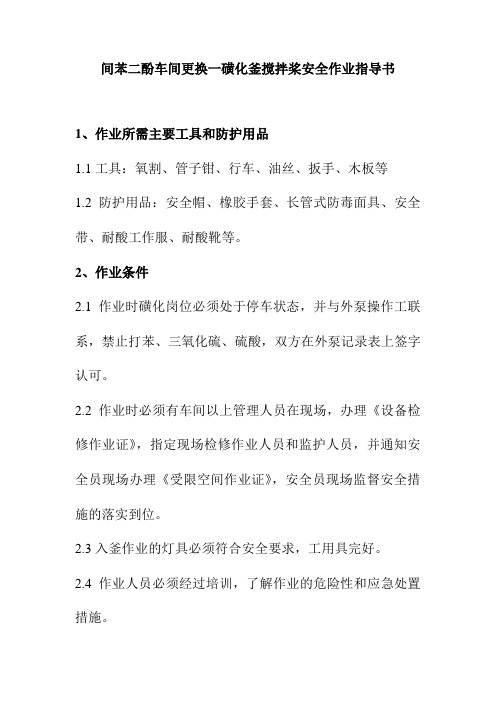 间苯二酚车间更换一磺化釜搅拌桨安全作业指导书

1、作业所需主要工具和防护用品

1.1 工具：氧割、管子钳、行车、油丝、扳手、木板等

1.2 防护用品：安全帽、橡胶手套、长管式防毒面具、安全带、耐酸工作服、耐酸靴等。

2、作业条件

2.1 作业时磺化岗位必须处于停车状态，并与外泵操作工联系，禁止打苯、三氧化硫、硫酸，双方在外泵记录表上签字认可。

2.2 作业时必须有车间以上管理人员在现场，办理《设备检修作业证》，指定现场检修作业人员和监护人员，并通知安全员现场办理《受限空间作业证》，安全员现场监督安全措施的落实到位。

2.3 入釜作业的灯具必须符合安全要求，工用具完好。

2.4 作业人员必须经过培训，了解作业的危险性和应急处置措施。